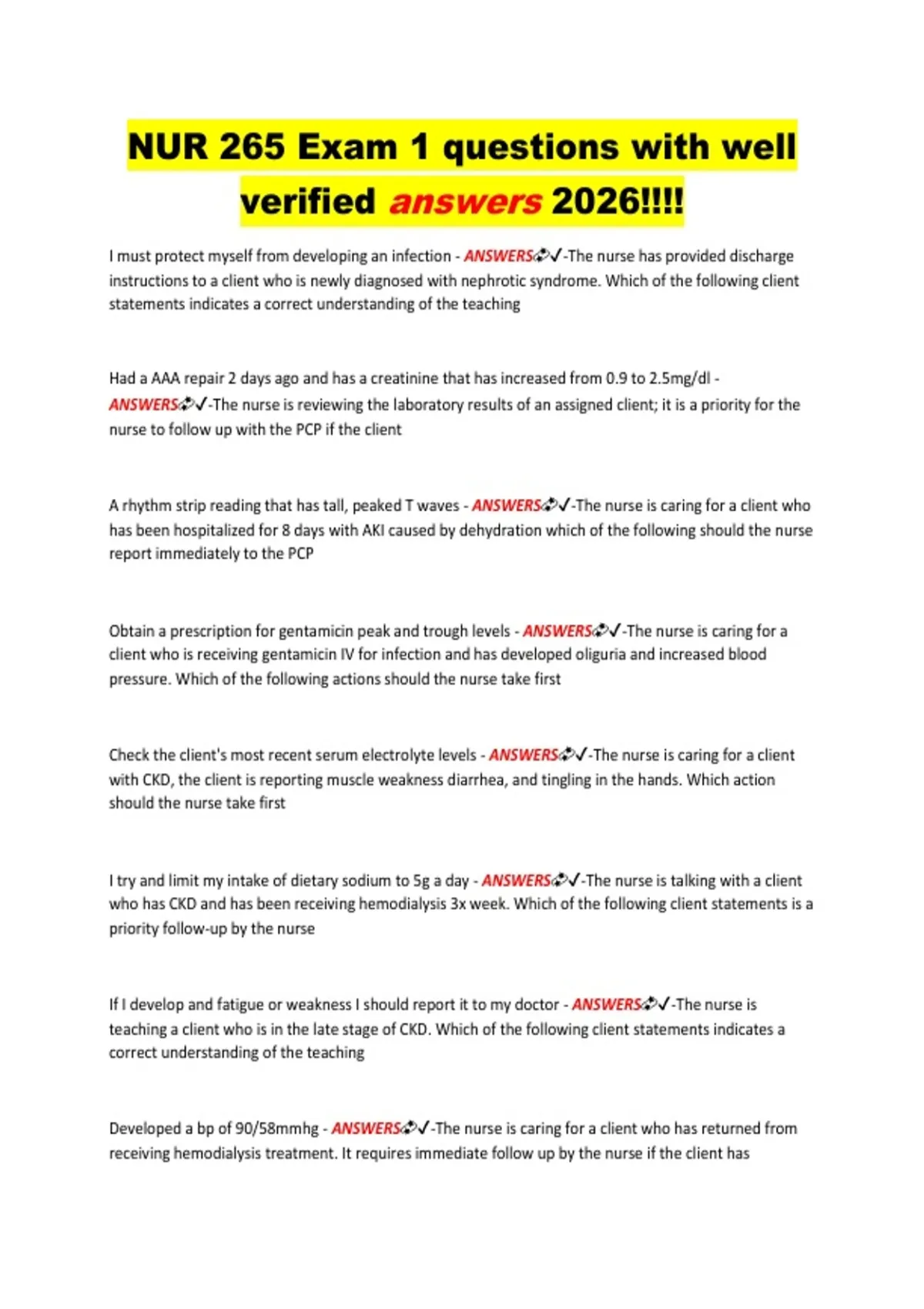 NUR 265 Exam 1 questions with well verified answers 2026!!!!

I must protect myself from developing an infection - ANSWERS✓-The nurse has provided discharge instructions to a client who is newly diagnosed with nephrotic syndrome. Which of the following client statements indicates a correct understanding of the teaching

Had a AAA repair 2 days ago and has a creatinine that has increased from 0.9 to 2.5mg/dl - ANSWERS✓-The nurse is reviewing the laboratory results of an assigned client; it is a priority for the nurse to follow up with the PCP if the client

A rhythm strip reading that has tall, peaked T waves - ANSWERS✓-The nurse is caring for a client who has been hospitalized for 8 days with AKI caused by dehydration which of the following should the nurse report immediately to the PCP

Obtain a prescription for gentamicin peak and trough levels - ANSWERS✓-The nurse is caring for a client who is receiving gentamicin IV for infection and has developed oliguria and increased blood pressure. Which of the following actions should the nurse take first

Check the client's most recent serum electrolyte levels - ANSWERS✓-The nurse is caring for a client with CKD, the client is reporting muscle weakness diarrhea, and tingling in the hands. Which action should the nurse take first

I try and limit my intake of dietary sodium to 5g a day - ANSWERS✓-The nurse is talking with a client who has CKD and has been receiving hemodialysis 3x week. Which of the following client statements is a priority follow-up by the nurse

If I develop and fatigue or weakness I should report it to my doctor - ANSWERS✓-The nurse is teaching a client who is in the late stage of CKD. Which of the following client statements indicates a correct understanding of the teaching

Developed a bp of 90/58mmhg - ANSWERS✓-The nurse is caring for a client who has returned from receiving hemodialysis treatment. It requires immediate follow up by the nurse if the client has